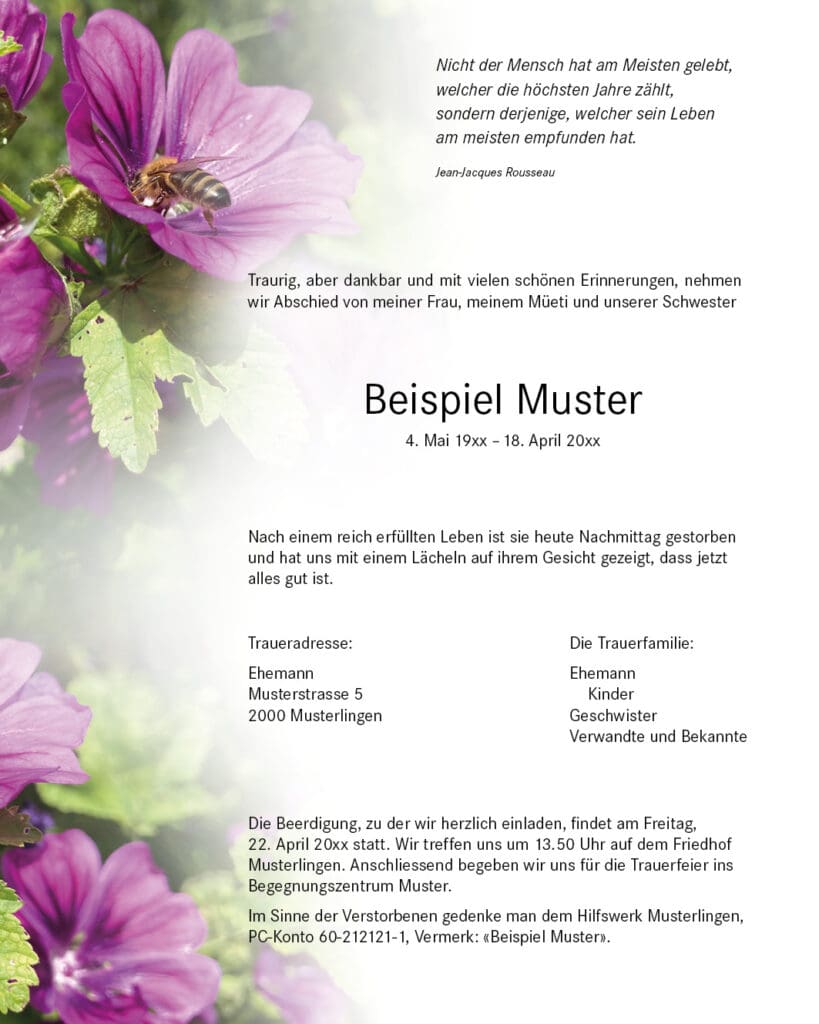 Nicht der Mensch hat am Meisten gelebt, welcher die höchsten Jahre zählt, sondern derjenige, welcher sein Leben am meisten empfunden hat.

Jean-Jacques Rousseau

Traurig, aber dankbar und mit vielen schönen Erinnerungen, nehmen wir Abschied von meiner Frau, meinem Müeti und unserer Schwester

Beispiel Muster

4. Mai 19xx – 18. April 20xx

Nach einem reich erfüllten Leben ist sie heute Nachmittag gestorben und hat uns mit einem Lächeln auf ihrem Gesicht gezeigt, dass jetzt alles gut ist.

Traueradresse:

Ehemann
Musterstrasse 5
2000 Musterlingen

Die Trauerfamilie:

Ehemann
Kinder
Geschwister
Verwandte und Bekannte

Die Beerdigung, zu der wir herzlich einladen, findet am Freitag, 22. April 20xx statt. Wir treffen uns um 13.50 Uhr auf dem Friedhof Musterlingen. Anschliessend begeben wir uns für die Trauerfeier ins Begegnungszentrum Muster.

Im Sinne der Verstorbenen gedenke man dem Hilfswerk Musterlingen, PC-Konto 60-212121-1, Vermerk: «Beispiel Muster».